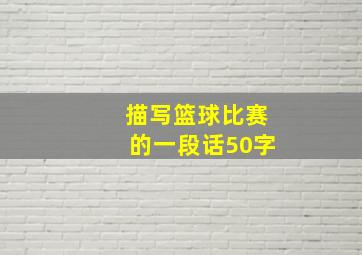 描写篮球比赛的一段话50字